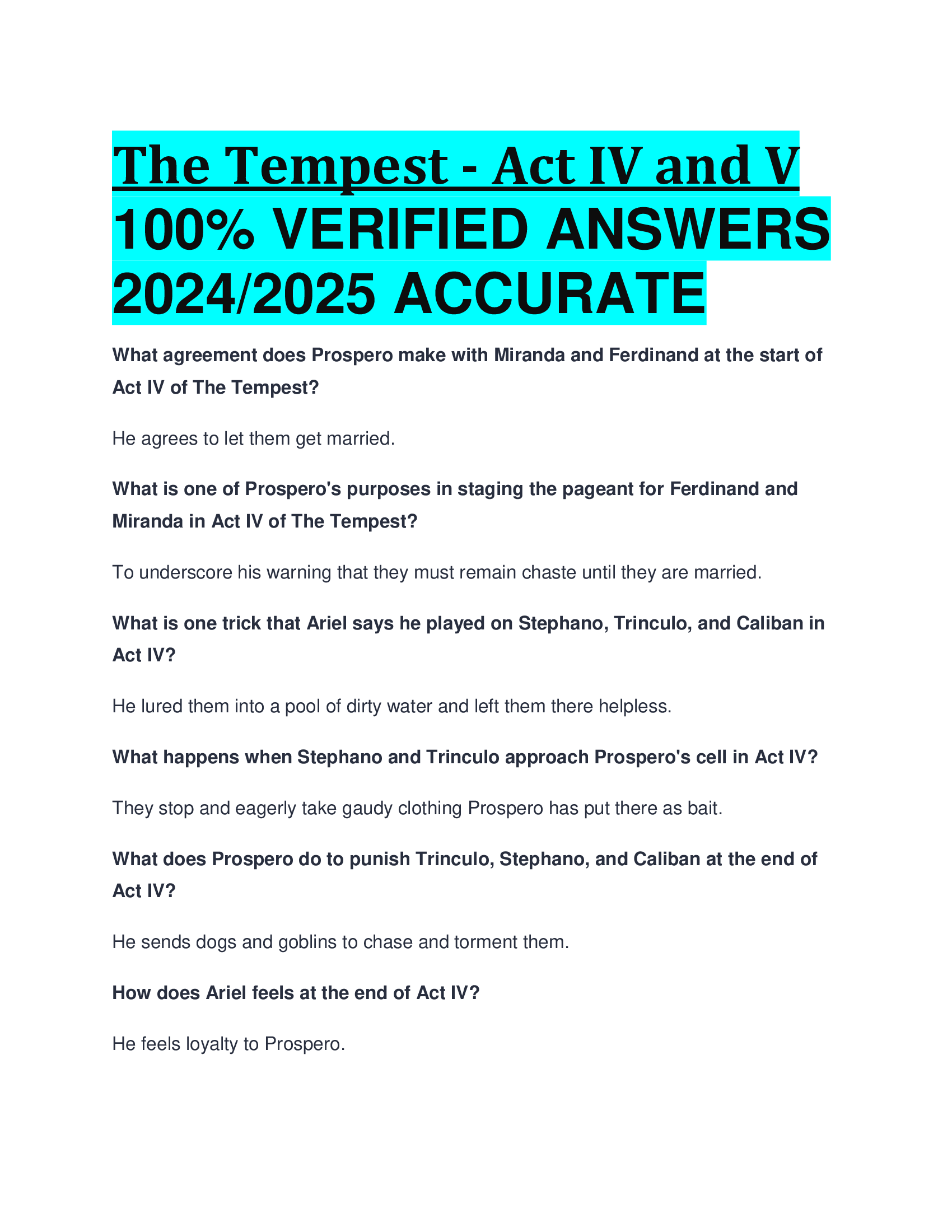 The Tempest - Act IV and V 100% VERIFIED ANSWERS 2024/2025 ACCURATE

What agreement does Prospero make with Miranda and Ferdinand at the start of Act IV of The Tempest?

He agrees to let them get married.

What is one of Prospero's purposes in staging the pageant for Ferdinand and Miranda in Act IV of The Tempest?

To underscore his warning that they must remain chaste until they are married.

What is one trick that Ariel says he played on Stephano, Trinculo, and Caliban in Act IV?

He lured them into a pool of dirty water and left them there helpless.

What happens when Stephano and Trinculo approach Prospero's cell in Act IV?

They stop and eagerly take gaudy clothing Prospero has put there as bait.

What does Prospero do to punish Trinculo, Stephano, and Caliban at the end of Act IV?

He sends dogs and goblins to chase and torment them.

How does Ariel feels at the end of Act IV?

He feels loyalty to Prospero.